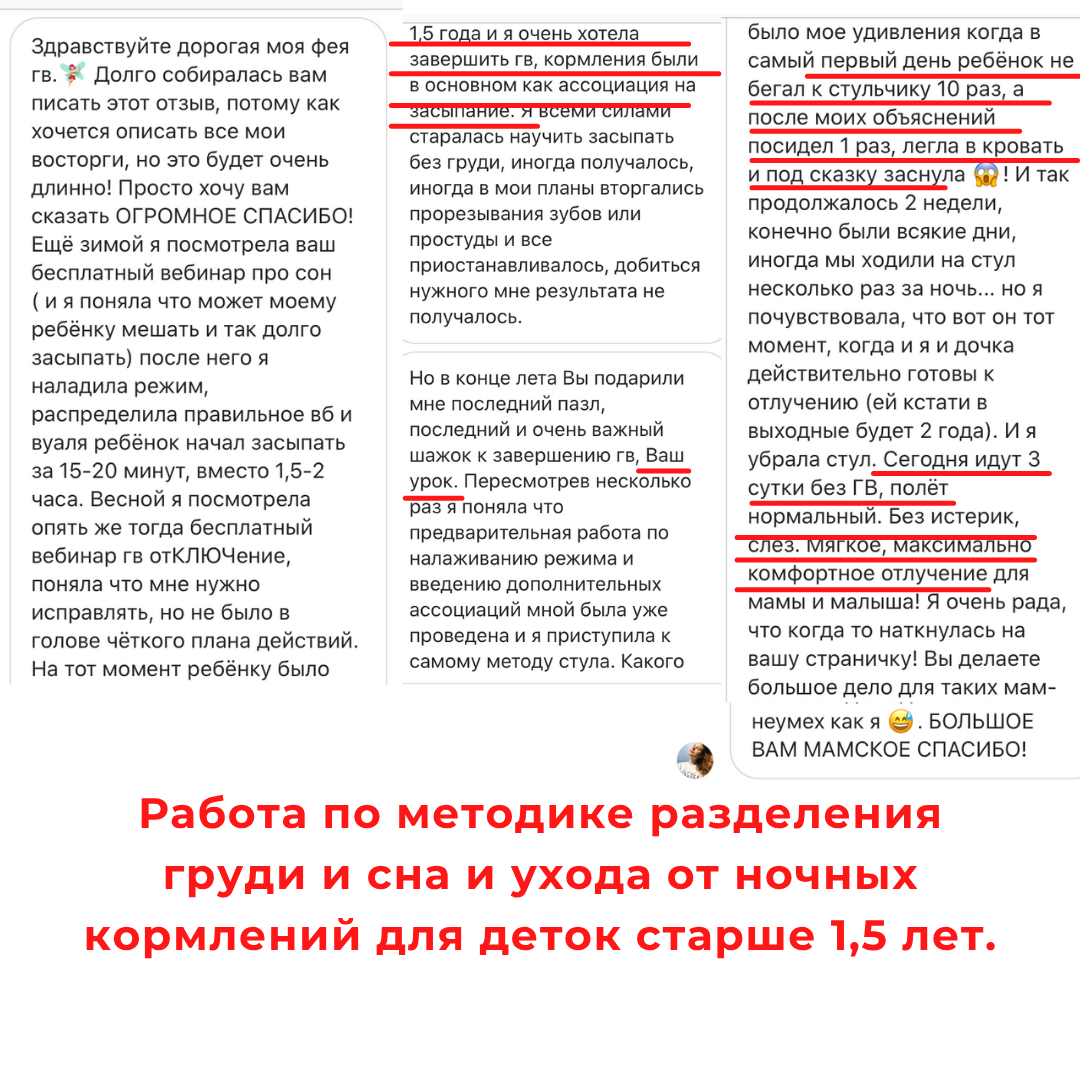 Здравствуйте дорогая моя фея гв. 🧚 Долго собиралась вам писать этот отзыв, потому как хочется описать все мои восторги, но это будет очень длинно! Просто хочу вам сказать ОГРОМНОЕ СПАСИБО! Ещё зимой я посмотрела ваш бесплатный вебинар про сон ( и я поняла что может моему ребёнку мешать и так долго засыпать) после него я наладила режим, распределила правильное вб и вуаля ребёнок начал засыпать за 15-20 минут, вместо 1,5-2 часа. Весной я посмотрела опять же тогда бесплатный вебинар гв отКЛЮЧение, поняла что мне нужно исправлять, но не было в голове чёткого плана действий. На тот момент ребёнку было

1,5 года и я очень хотела завершить гв, кормления были в основном как ассоциация на засыпание. Я всеми силами старалась научить засыпать без груди, иногда получалось, иногда в мои планы вторгались прорезывания зубов или простуды и все приостанавливалось, добиться нужного мне результата не получалось.

Но в конце лета Вы подарили мне последний пазл, последний и очень важный шажок к завершению гв, Ваш урок. Пересмотрев несколько раз я поняла что предварительная работа по налаживанию режима и введению дополнительных ассоциаций мной была уже проведена и я приступила к самому методу стула. Какого

было мое удивления когда в самый первый день ребёнок не бегал к стульчику 10 раз, а после моих объяснений посидел 1 раз, легла в кровать и под сказку заснула 😱 ! И так продолжалось 2 недели, конечно были всякие дни, иногда мы ходили на стул несколько раз за ночь... но я почувствовала, что вот он тот момент, когда и я и дочка действительно готовы к отлучению (ей кстати в выходные будет 2 года). И я убрала стул. Сегодня идут 3 сутки без ГВ, полёт нормальный. Без истерик, слез. Мягкое, максимально комфортное отлучение для мамы и малыша! Я очень рада, что когда то наткнулась на вашу страничку! Вы делаете большое дело для таких мам-

неумех как я 😅 . БОЛЬШОЕ ВАМ МАМСКОЕ СПАСИБО!

Работа по методике разделения груди и сна и ухода от ночных кормлений для деток старше 1,5 лет.